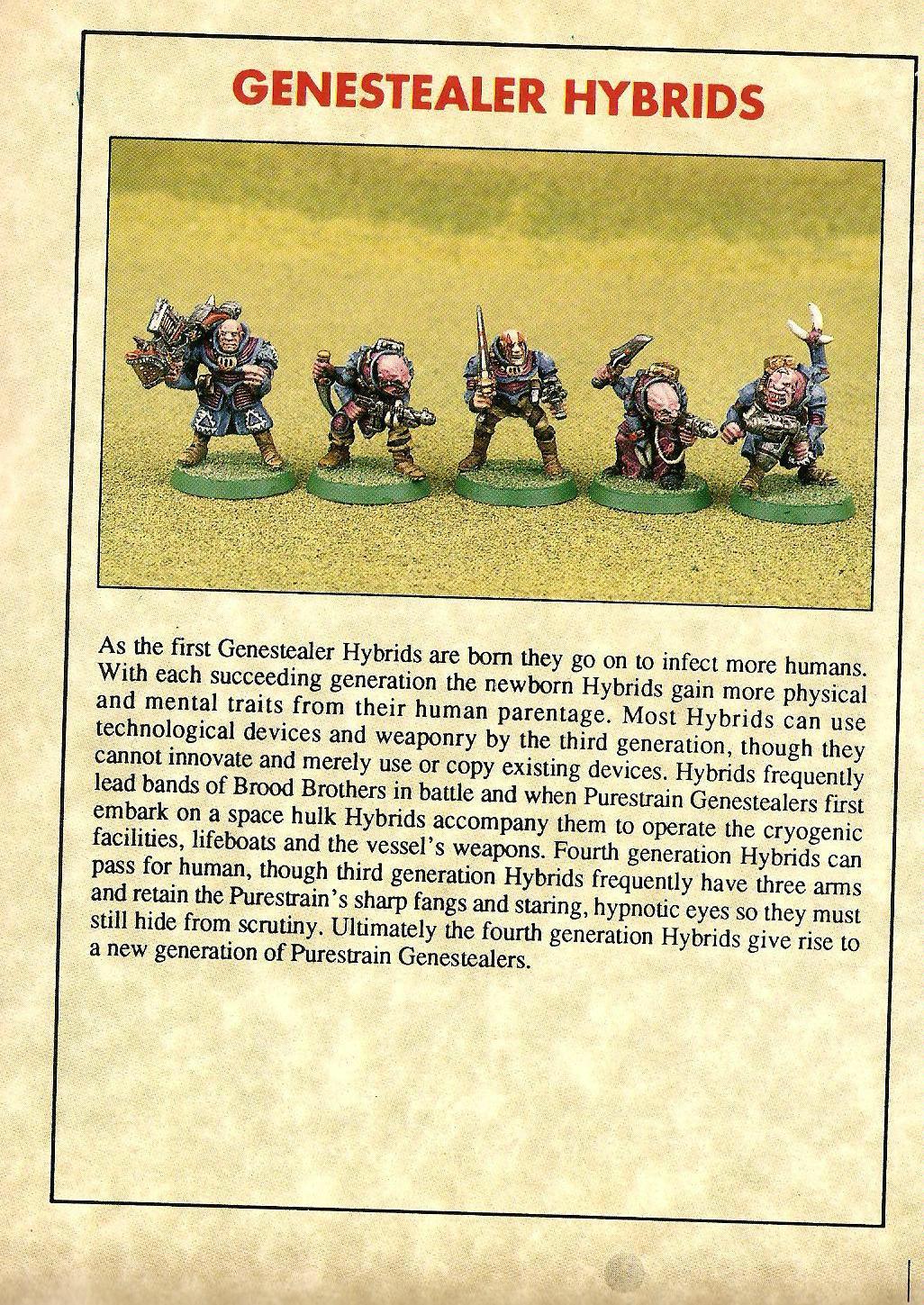 GENESTEALER HYBRIDS

As the first Genestealer Hybrids are born they go on to infect more humans. With each succeeding generation the newborn Hybrids gain more physical and mental traits from their human parentage. Most Hybrids can use technological devices and weaponry by the third generation, though they cannot innovate and merely use or copy existing devices. Hybrids frequently lead bands of Brood Brothers in battle and when Purestrain Genestealers first embark on a space hulk Hybrids accompany them to operate the cryogenic facilities, lifeboats and the vessel's weapons. Fourth generation Hybrids can pass for human, though third generation Hybrids frequently have three arms and retain the Purestrain's sharp fangs and staring, hypnotic eyes so they must still hide from scrutiny. Ultimately the fourth generation Hybrids give rise to a new generation of Purestrain Genestealers.